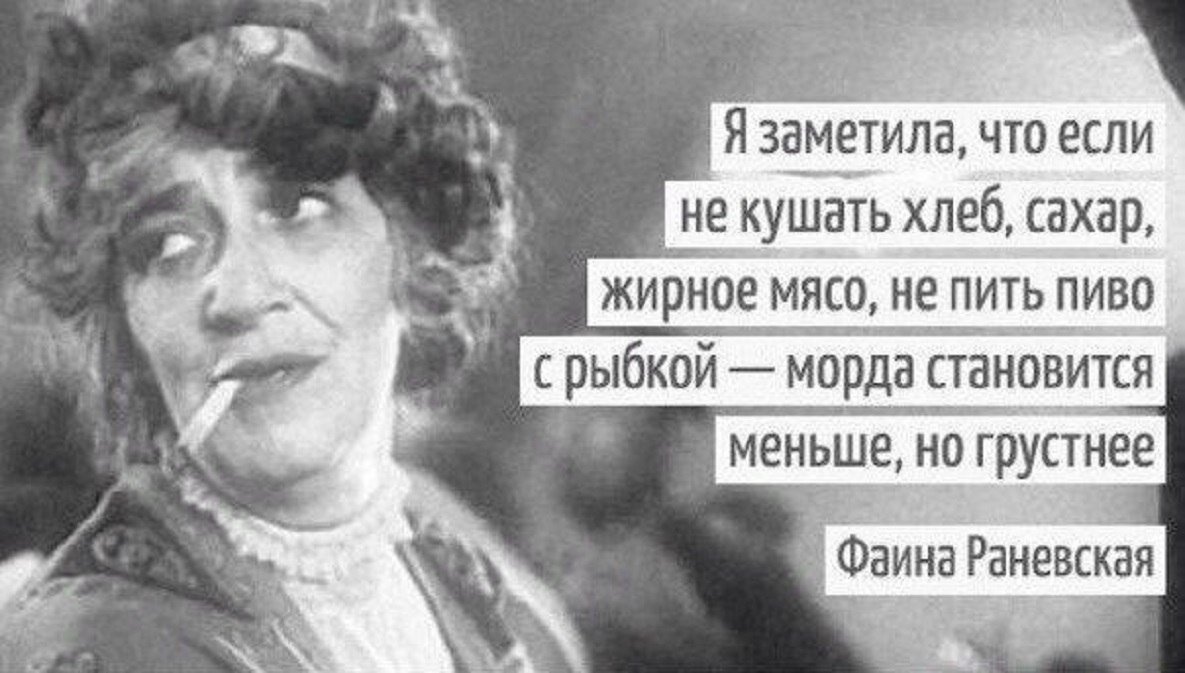 Я заметила, что если не кушать хлеб, сахар, жирное мясо, не пить пиво с рыбкой — морда становится меньше, но грустнее

Фаина Раневская